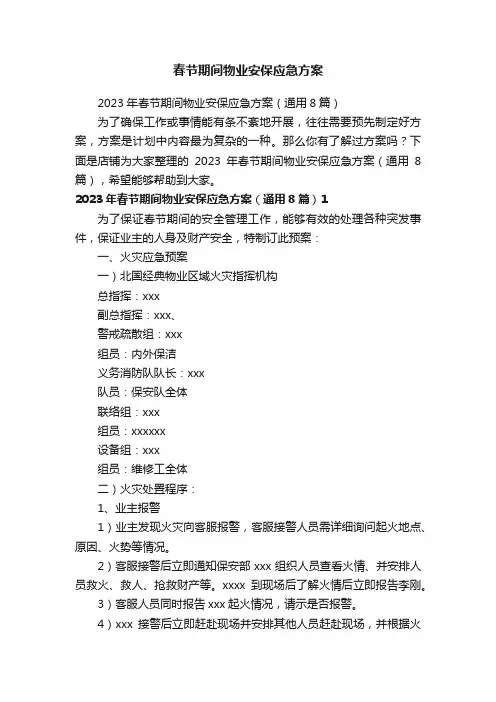 春节期间物业安保应急方案

2023 年春节期间物业安保应急方案（通用 8 篇）

为了确保工作或事情能有条不紊地开展，往往需要预先制定好方案，方案是计划中内容最为复杂的一种。那么你有了解过方案吗？下面是店铺为大家整理的 2023 年春节期间物业安保应急方案（通用 8 篇），希望能够帮助到大家。

2023 年春节期间物业安保应急方案（通用 8 篇）1

为了保证春节期间的安全管理工作，能够有效的处理各种突发事件，保证业主的人身及财产安全，特制订此预案：

一、火灾应急预案

一）北国经典物业区域火灾指挥机构

总指挥：xxx

副总指挥：xxx、

警戒疏散组：xxx

组员：内外保洁

义务消防队队长：xxx

队员：保安队全体

联络组：xxx

组员：xxxxxx

设备组：xxx

组员：维修工全体

二）火灾处置程序：

1、业主报警

1）业主发现火灾向客服报警，客服接警人员需详细询问起火地点、原因、火势等情况。

2）客服接警后立即通知保安部 xxx 组织人员查看火情、并安排人员救火、救人、抢救财产等。xxxx 到现场后了解火情后立即报告李刚。

3）客服人员同时报告 xxx 起火情况，请示是否报警。

4）xxx 接警后立即赶赴现场并安排其他人员赶赴现场，并根据火